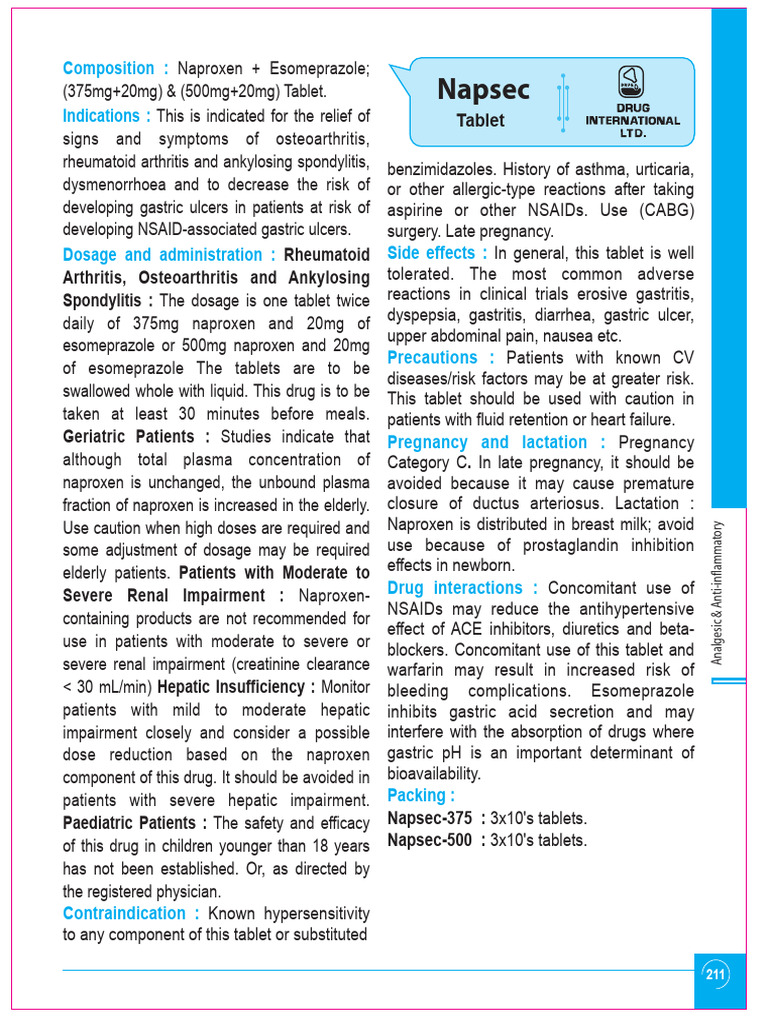 Composition : Naproxen + Esomeprazole; (375mg+20mg) & (500mg+20mg) Tablet.

Indications : This is indicated for the relief of signs and symptoms of osteoarthritis, rheumatoid arthritis and ankylosing spondylitis, dysmenorrhoea and to decrease the risk of developing gastric ulcers in patients at risk of developing NSAID-associated gastric ulcers.

Dosage and administration : Rheumatoid Arthritis, Osteoarthritis and Ankylosing Spondylitis : The dosage is one tablet twice daily of 375mg naproxen and 20mg of esomeprazole or 500mg naproxen and 20mg of esomeprazole The tablets are to be swallowed whole with liquid. This drug is to be taken at least 30 minutes before meals. Geriatric Patients : Studies indicate that although total plasma concentration of naproxen is unchanged, the unbound plasma fraction of naproxen is increased in the elderly. Use caution when high doses are required and some adjustment of dosage may be required elderly patients. Patients with Moderate to Severe Renal Impairment : Naproxen-containing products are not recommended for use in patients with moderate to severe or severe renal impairment (creatinine clearance < 30 mL/min) Hepatic Insufficiency : Monitor patients with mild to moderate hepatic impairment closely and consider a possible dose reduction based on the naproxen component of this drug. It should be avoided in patients with severe hepatic impairment. Paediatric Patients : The safety and efficacy of this drug in children younger than 18 years has not been established. Or, as directed by the registered physician.

Contraindication : Known hypersensitivity to any component of this tablet or substituted

Napsec
Tablet

DRUG INTERNATIONAL LTD.

benzimidazoles. History of asthma, urticaria, or other allergic-type reactions after taking aspirine or other NSAIDs. Use (CABG) surgery. Late pregnancy.

Side effects : In general, this tablet is well tolerated. The most common adverse reactions in clinical trials erosive gastritis, dyspepsia, gastritis, diarrhea, gastric ulcer, upper abdominal pain, nausea etc.

Precautions : Patients with known CV diseases/risk factors may be at greater risk. This tablet should be used with caution in patients with fluid retention or heart failure.

Pregnancy and lactation : Pregnancy Category C. In late pregnancy, it should be avoided because it may cause premature closure of ductus arteriosus. Lactation : Naproxen is distributed in breast milk; avoid use because of prostaglandin inhibition effects in newborn.

Drug interactions : Concomitant use of NSAIDs may reduce the antihypertensive effect of ACE inhibitors, diuretics and beta-blockers. Concomitant use of this tablet and warfarin may result in increased risk of bleeding complications. Esomeprazole inhibits gastric acid secretion and may interfere with the absorption of drugs where gastric pH is an important determinant of bioavailability.

Packing :
Napsec-375 : 3x10's tablets.
Napsec-500 : 3x10's tablets.

Analgesic & Anti-inflammatory

211